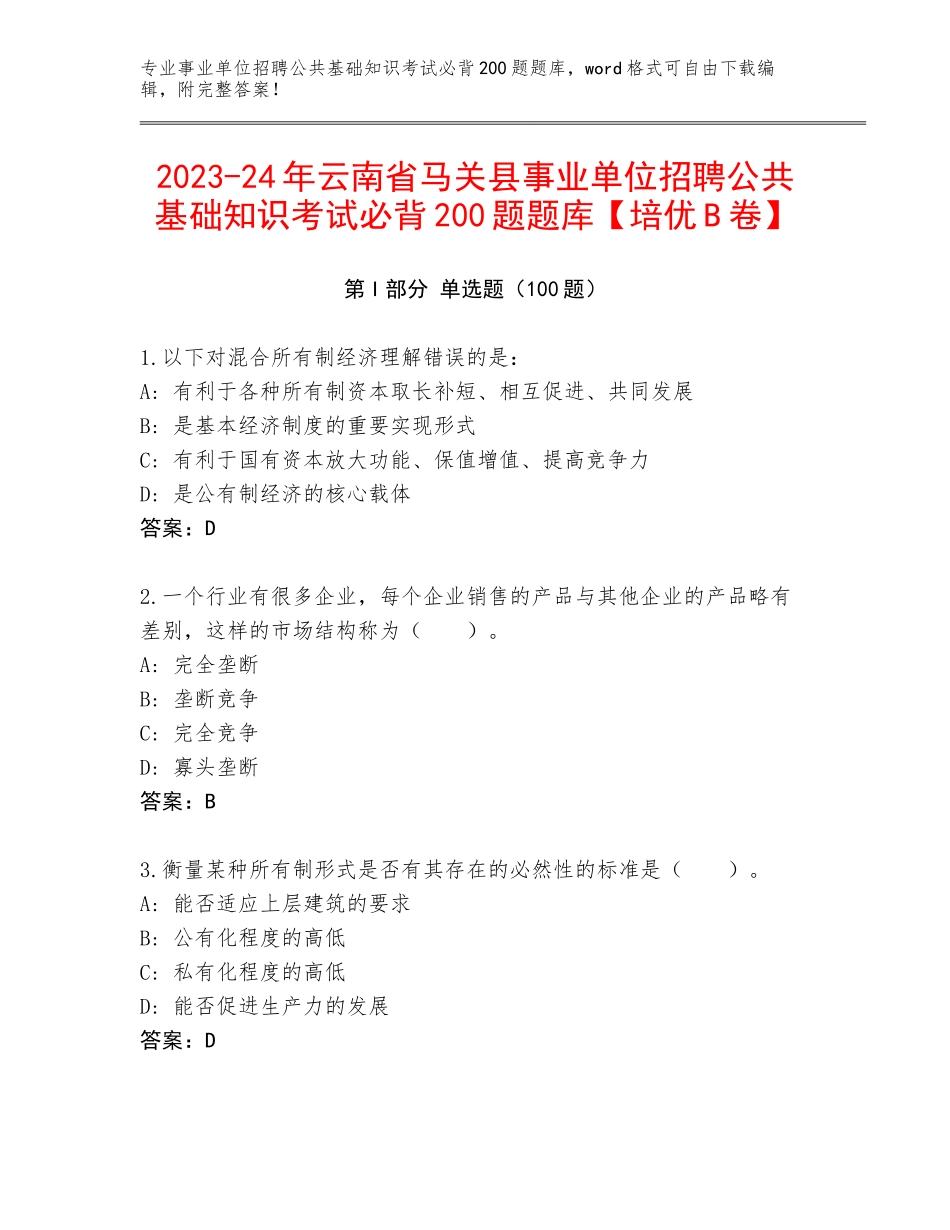 专业事业单位招聘公共基础知识考试必背200题题库，word格式可自由下载编辑，附完整答案！

2023-24年云南省马关县事业单位招聘公共基础知识考试必背200题题库【培优B卷】

第I部分 单选题（100题）

1.以下对混合所有制经济理解错误的是：
A：有利于各种所有制资本取长补短、相互促进、共同发展
B：是基本经济制度的重要实现形式
C：有利于国有资本放大功能、保值增值、提高竞争力
D：是公有制经济的核心载体
答案：D

2.一个行业有很多企业，每个企业销售的产品与其他企业的产品略有差别，这样的市场结构称为（　　）。
A：完全垄断
B：垄断竞争
C：完全竞争
D：寡头垄断
答案：B

3.衡量某种所有制形式是否有其存在的必然性的标准是（　　）。
A：能否适应上层建筑的要求
B：公有化程度的高低
C：私有化程度的高低
D：能否促进生产力的发展
答案：D